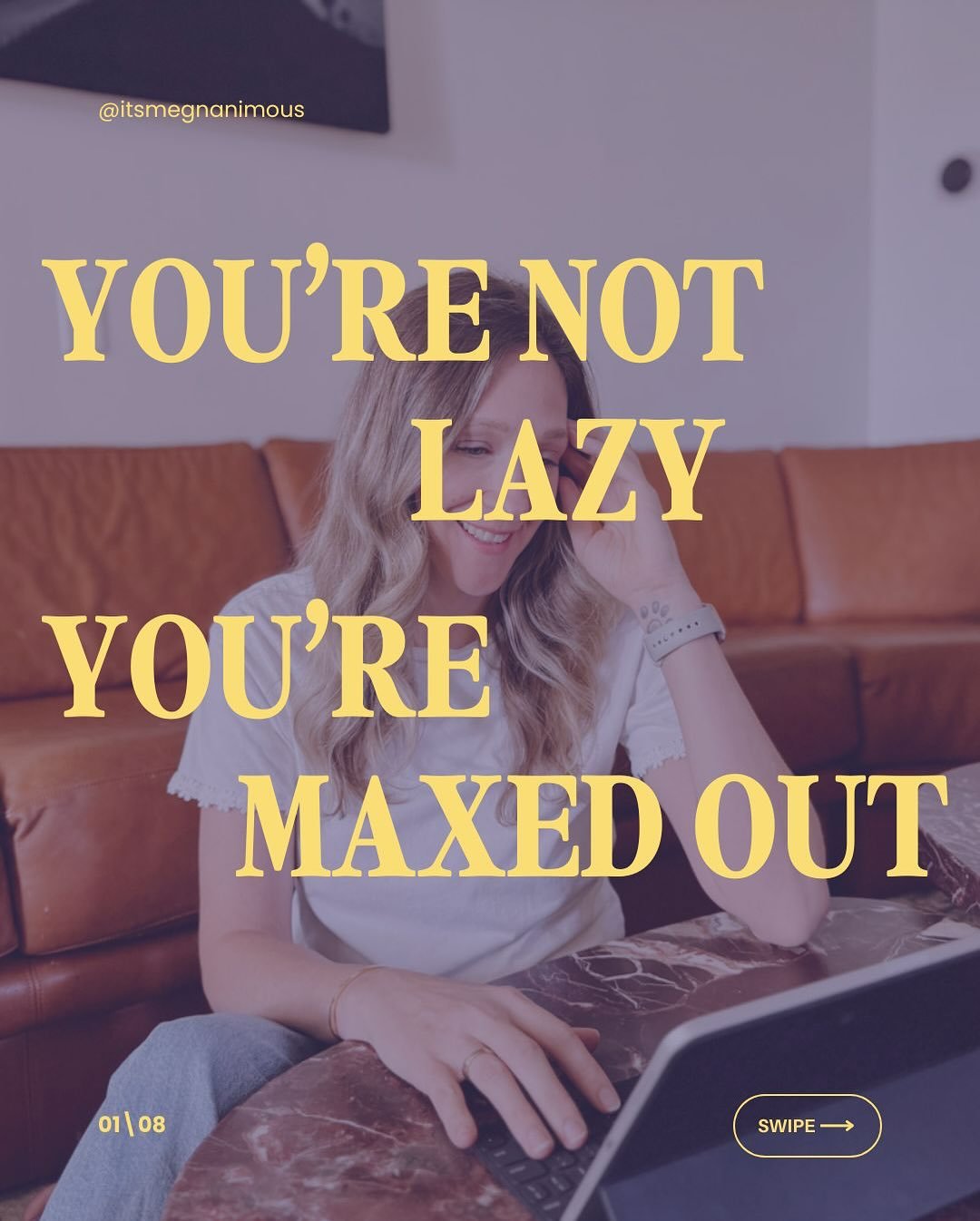 @itsmegnanimous

YOU'RE NOT LAZY
YOU'RE MAXED OUT

01\08

SWIPE ⟶